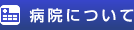 病院について